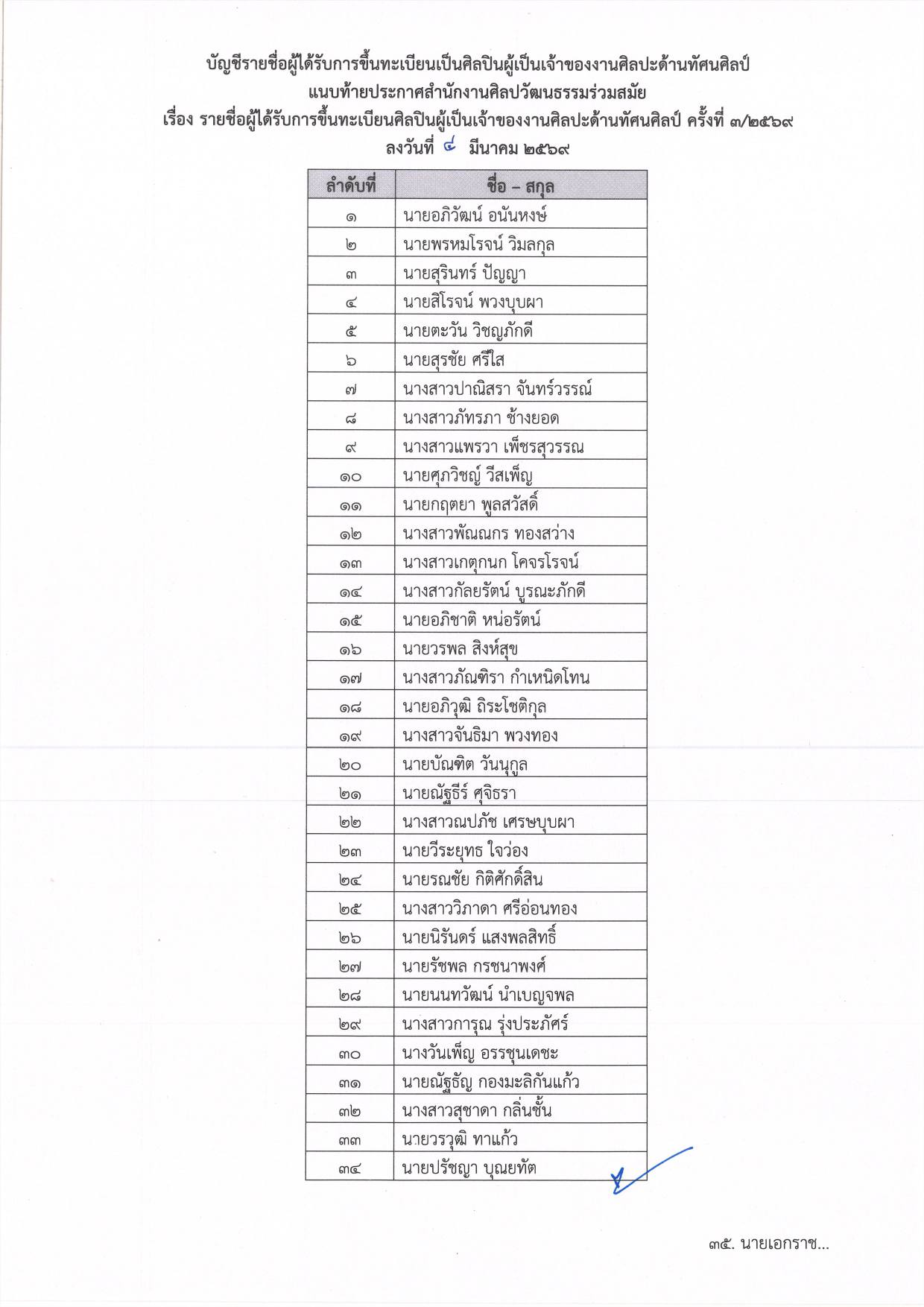 บัญชีรายชื่อผู้ได้รับการขึ้นทะเบียนเป็นศิลปินผู้เป็นเจ้าของงานศิลปะด้านทัศนศิลป์
แนบท้ายประกาศสำนักงานศิลปวัฒนธรรมร่วมสมัย
เรื่อง รายชื่อผู้ได้รับการขึ้นทะเบียนศิลปินผู้เป็นเจ้าของงานศิลปะด้านทัศนศิลป์ ครั้งที่ ๓/๒๕๖๙
ลงวันที่ ๔ มีนาคม ๒๕๖๙

| ลำดับที่ | ชื่อ – สกุล |
|---|---|
| ๑ | นายอภิวัฒน์ อนันหงษ์ |
| ๒ | นายพรหมโรจน์ วิมลกุล |
| ๓ | นายสุรินทร์ ปัญญา |
| ๔ | นายสิโรจน์ พวงบุบผา |
| ๕ | นายตะวัน วิชญภักดี |
| ๖ | นายสุรชัย ศรีใส |
| ๗ | นางสาวปาณิสรา จันทร์วรรณ์ |
| ๘ | นางสาวภัทรภา ช้างยอด |
| ๙ | นางสาวแพรวา เพ็ชรสุวรรณ |
| ๑๐ | นายศุภวิชญ์ วีสเพ็ญ |
| ๑๑ | นายกฤตยา พูลสวัสดิ์ |
| ๑๒ | นางสาวพัณณกร ทองสว่าง |
| ๑๓ | นางสาวเกตุกนก โคจรโรจน์ |
| ๑๔ | นางสาวกัลยรัตน์ บูรณะภักดี |
| ๑๕ | นายอภิชาติ หน่อรัตน์ |
| ๑๖ | นายวรพล สิงห์สุข |
| ๑๗ | นางสาวภัณฑิรา กำเหนิดโทน |
| ๑๘ | นายอภิวุฒิ ถิระโชติกุล |
| ๑๙ | นางสาวจันธิมา พวงทอง |
| ๒๐ | นายบัณฑิต วันนุกูล |
| ๒๑ | นายณัฐธีร์ ศุจิธรา |
| ๒๒ | นางสาวณปภัช เศรษบุบผา |
| ๒๓ | นายวีระยุทธ ใจว่อง |
| ๒๔ | นายรณชัย กิติศักดิ์สิน |
| ๒๕ | นางสาววิภาดา ศรีอ่อนทอง |
| ๒๖ | นายนิรันดร์ แสงพลสิทธิ์ |
| ๒๗ | นายรัชพล กรชนาพงศ์ |
| ๒๘ | นายนนทวัฒน์ นำเบญจพล |
| ๒๙ | นางสาวการุณ รุ่งประภัศร์ |
| ๓๐ | นางวันเพ็ญ อรรชุนเดชะ |
| ๓๑ | นายณัฐธัญ กองมะลิกันแก้ว |
| ๓๒ | นางสาวสุชาดา กลิ่นชั้น |
| ๓๓ | นายวรวุฒิ ทาแก้ว |
| ๓๔ | นายปรัชญา บุณยทัต |

๓๕. นายเอกราช...